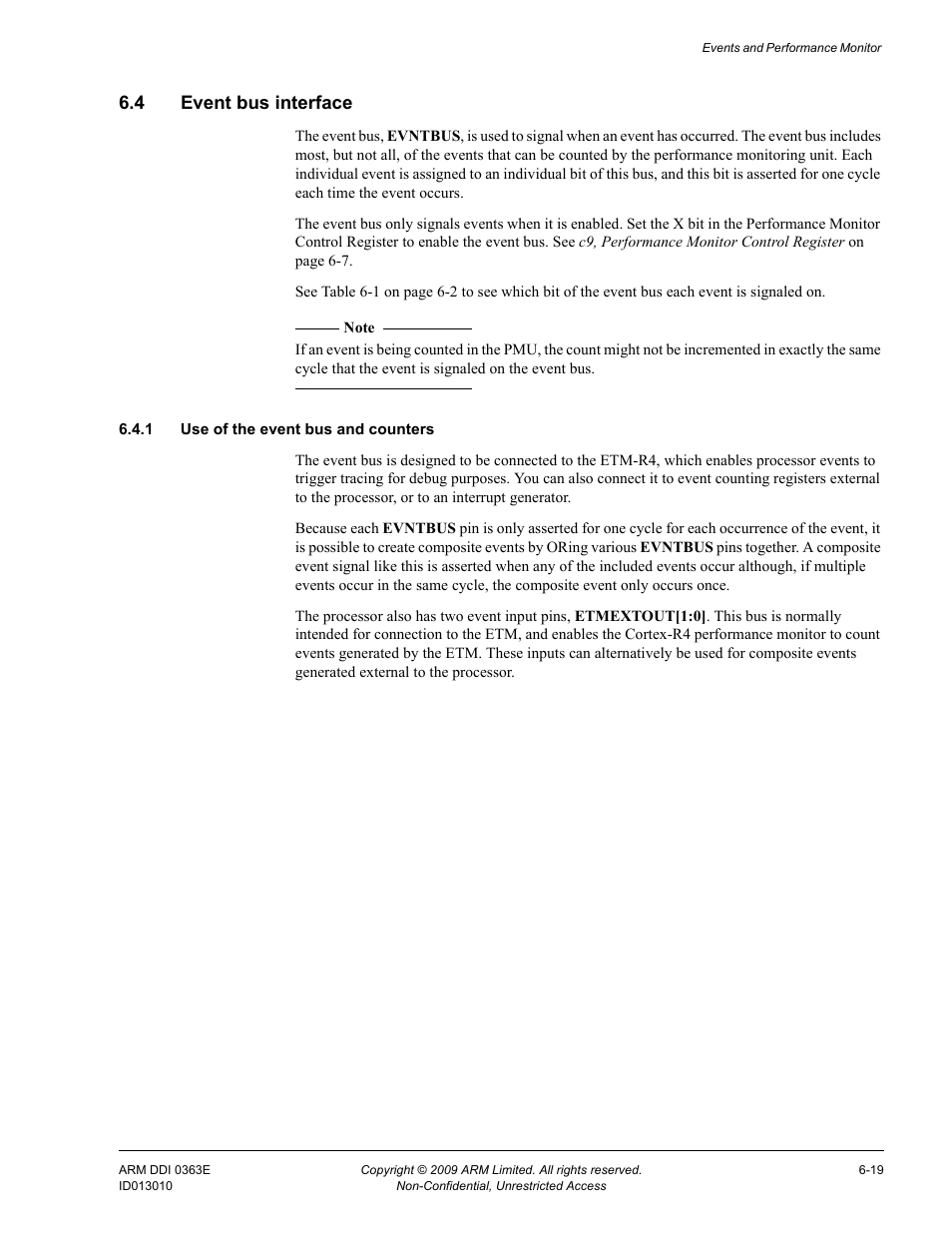 Events and Performance Monitor

6.4 Event bus interface

The event bus, EVNTBUS, is used to signal when an event has occurred. The event bus includes most, but not all, of the events that can be counted by the performance monitoring unit. Each individual event is assigned to an individual bit of this bus, and this bit is asserted for one cycle each time the event occurs.

The event bus only signals events when it is enabled. Set the X bit in the Performance Monitor Control Register to enable the event bus. See c9, Performance Monitor Control Register on page 6-7.

See Table 6-1 on page 6-2 to see which bit of the event bus each event is signaled on.

Note

If an event is being counted in the PMU, the count might not be incremented in exactly the same cycle that the event is signaled on the event bus.

6.4.1 Use of the event bus and counters

The event bus is designed to be connected to the ETM-R4, which enables processor events to trigger tracing for debug purposes. You can also connect it to event counting registers external to the processor, or to an interrupt generator.

Because each EVNTBUS pin is only asserted for one cycle for each occurrence of the event, it is possible to create composite events by ORing various EVNTBUS pins together. A composite event signal like this is asserted when any of the included events occur although, if multiple events occur in the same cycle, the composite event only occurs once.

The processor also has two event input pins, ETMEXTOUT[1:0]. This bus is normally intended for connection to the ETM, and enables the Cortex-R4 performance monitor to count events generated by the ETM. These inputs can alternatively be used for composite events generated external to the processor.

ARM DDI 0363E
ID013010

Copyright © 2009 ARM Limited. All rights reserved.
Non-Confidential, Unrestricted Access

6-19